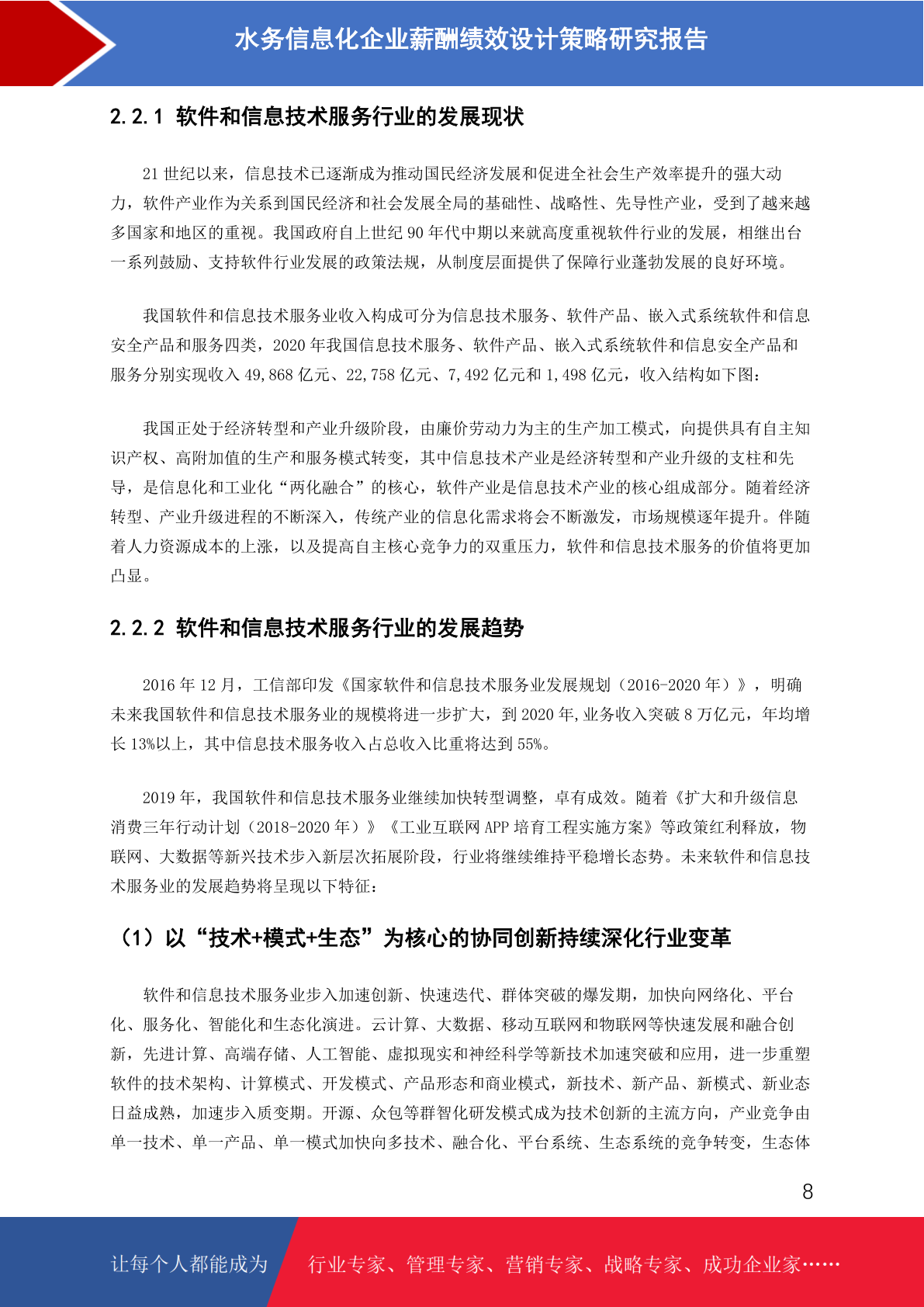 水务信息化企业薪酬绩效设计策略研究报告

2.2.1 软件和信息技术服务行业的发展现状

21 世纪以来，信息技术已逐渐成为推动国民经济发展和促进全社会生产效率提升的强大动力，软件产业作为关系到国民经济和社会发展全局的基础性、战略性、先导性产业，受到了越来越多国家和地区的重视。我国政府自上世纪 90 年代中期以来就高度重视软件行业的发展，相继出台一系列鼓励、支持软件行业发展的政策法规，从制度层面提供了保障行业蓬勃发展的良好环境。

我国软件和信息技术服务业收入构成可分为信息技术服务、软件产品、嵌入式系统软件和信息安全产品和服务四类，2020 年我国信息技术服务、软件产品、嵌入式系统软件和信息安全产品和服务分别实现收入 49,868 亿元、22,758 亿元、7,492 亿元和 1,498 亿元，收入结构如下图：

我国正处于经济转型和产业升级阶段，由廉价劳动力为主的生产加工模式，向提供具有自主知识产权、高附加值的生产和服务模式转变，其中信息技术产业是经济转型和产业升级的支柱和先导，是信息化和工业化“两化融合”的核心，软件产业是信息技术产业的核心组成部分。随着经济转型、产业升级进程的不断深入，传统产业的信息化需求将会不断激发，市场规模逐年提升。伴随着人力资源成本的上涨，以及提高自主核心竞争力的双重压力，软件和信息技术服务的价值将更加凸显。

2.2.2 软件和信息技术服务行业的发展趋势

2016 年 12 月，工信部印发《国家软件和信息技术服务业发展规划（2016-2020 年）》，明确未来我国软件和信息技术服务业的规模将进一步扩大，到 2020 年,业务收入突破 8 万亿元，年均增长 13%以上，其中信息技术服务收入占总收入比重将达到 55%。

2019 年，我国软件和信息技术服务业继续加快转型调整，卓有成效。随着《扩大和升级信息消费三年行动计划（2018-2020 年）》《工业互联网 APP 培育工程实施方案》等政策红利释放，物联网、大数据等新兴技术步入新层次拓展阶段，行业将继续维持平稳增长态势。未来软件和信息技术服务业的发展趋势将呈现以下特征：

（1）以“技术+模式+生态”为核心的协同创新持续深化行业变革

软件和信息技术服务业步入加速创新、快速迭代、群体突破的爆发期，加快向网络化、平台化、服务化、智能化和生态化演进。云计算、大数据、移动互联网和物联网等快速发展和融合创新，先进计算、高端存储、人工智能、虚拟现实和神经科学等新技术加速突破和应用，进一步重塑软件的技术架构、计算模式、开发模式、产品形态和商业模式，新技术、新产品、新模式、新业态日益成熟，加速步入质变期。开源、众包等群智化研发模式成为技术创新的主流方向，产业竞争由单一技术、单一产品、单一模式加快向多技术、融合化、平台系统、生态系统的竞争转变，生态体

8

让每个人都能成为　行业专家、管理专家、营销专家、战略专家、成功企业家……